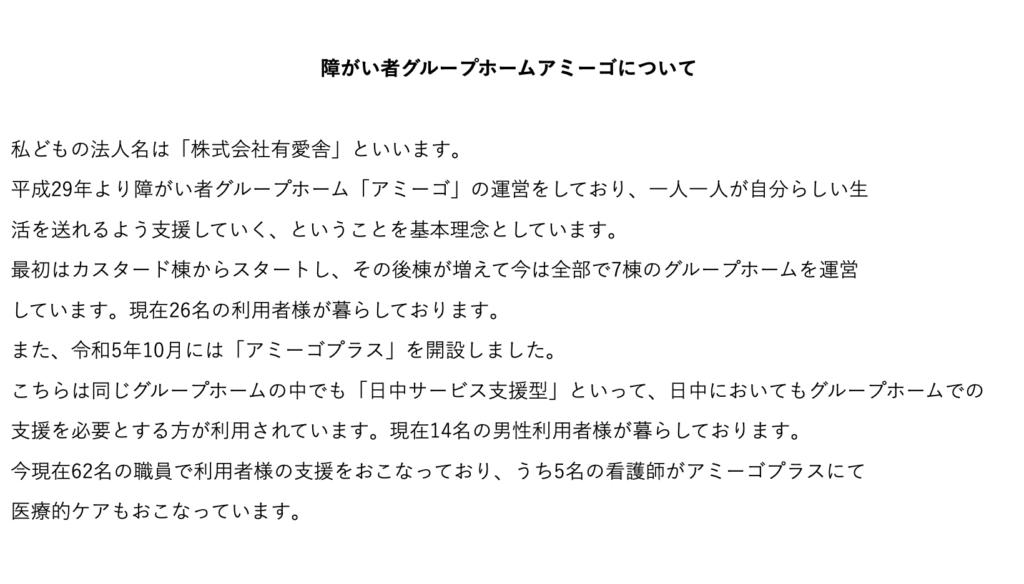 障がい者グループホームアミーゴについて

私どもの法人名は「株式会社有愛舎」といいます。

平成29年より障がい者グループホーム「アミーゴ」の運営をしており、一人一人が自分らしい生活を送れるよう支援していく、ということを基本理念としています。

最初はカスタード棟からスタートし、その後棟が増えて今は全部で7棟のグループホームを運営しています。現在26名の利用者様が暮らしております。

また、令和5年10月には「アミーゴプラス」を開設しました。

こちらは同じグループホームの中でも「日中サービス支援型」といって、日中においてもグループホームでの支援を必要とする方が利用されています。現在14名の男性利用者様が暮らしております。

今現在62名の職員で利用者様の支援をおこなっており、うち5名の看護師がアミーゴプラスにて医療的ケアもおこなっています。